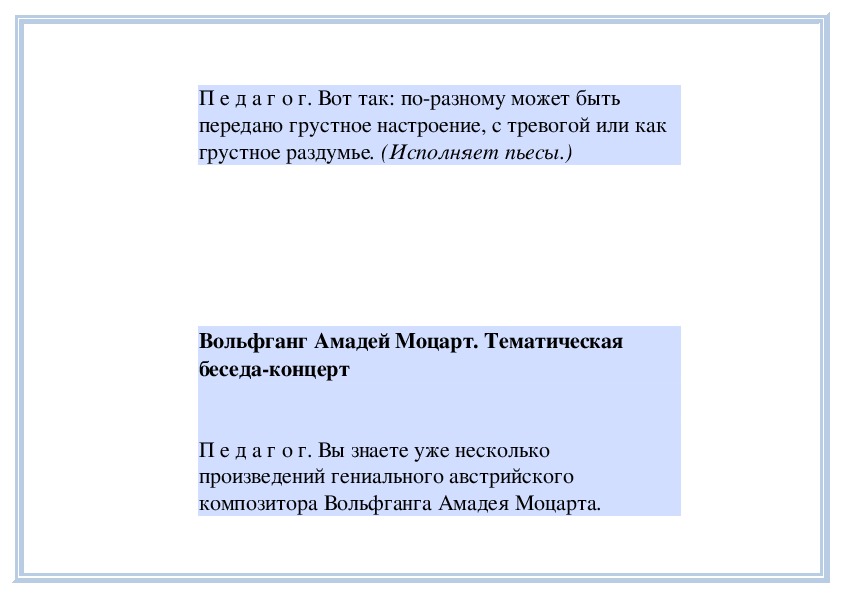 П е д а г о г. Вот так: по-разному может быть передано грустное настроение, с тревогой или как грустное раздумье. (Исполняет пьесы.)

Вольфганг Амадей Моцарт. Тематическая беседа-концерт

П е д а г о г. Вы знаете уже несколько произведений гениального австрийского композитора Вольфганга Амадея Моцарта.